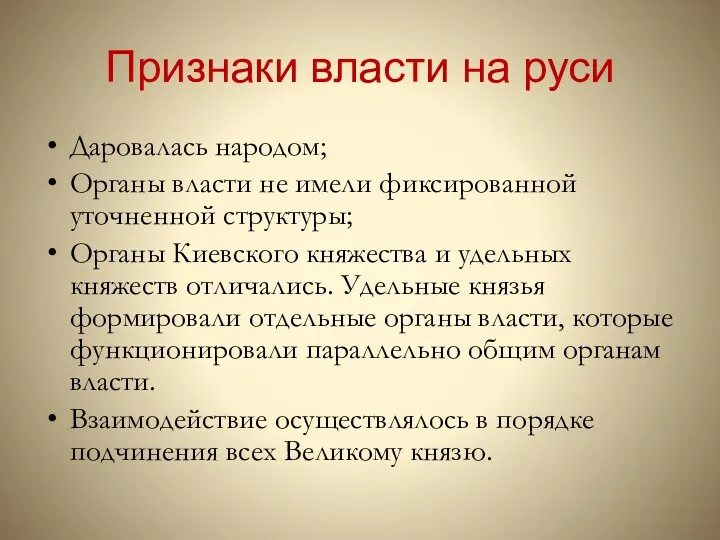 Признаки власти на руси

• Даровалась народом;
• Органы власти не имели фиксированной уточненной структуры;
• Органы Киевского княжества и удельных княжеств отличались. Удельные князья формировали отдельные органы власти, которые функционировали параллельно общим органам власти.
• Взаимодействие осуществлялось в порядке подчинения всех Великому князю.